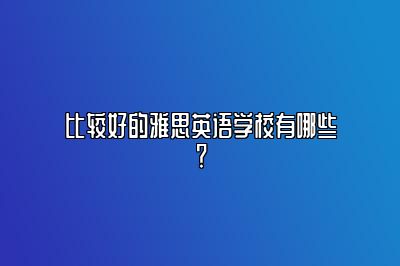 比较好的雅思英语学校有哪些？